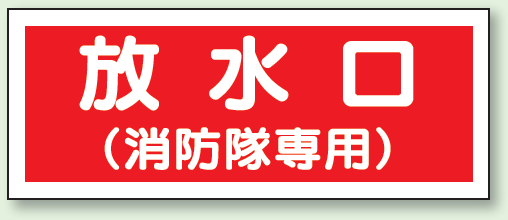 放水口
(消防隊専用)